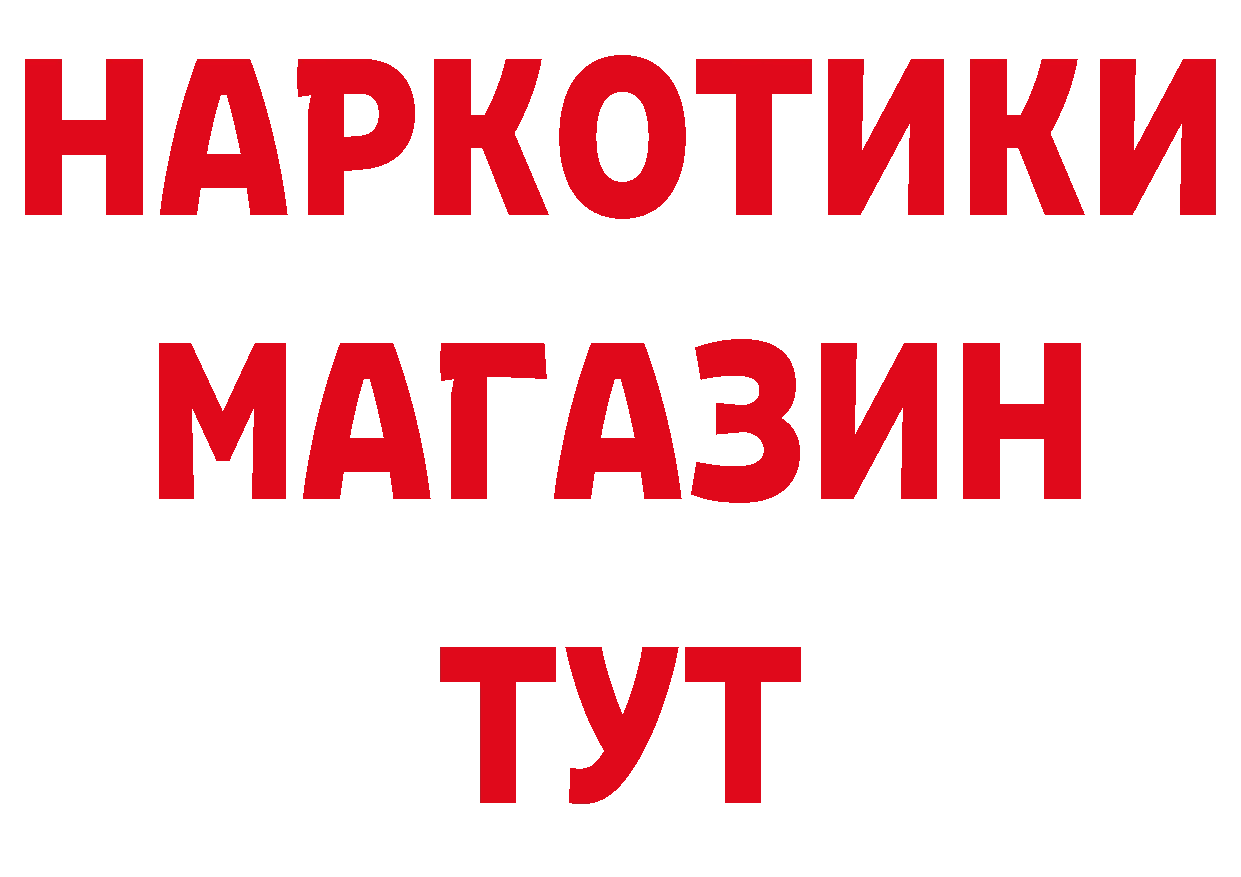 НАРКОТИКИ
МАГАЗИН
ТУТ